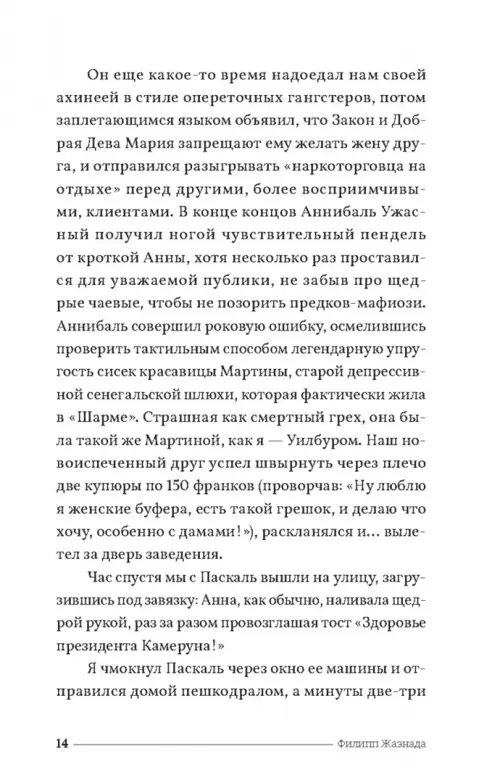 Он еще какое-то время надоедал нам своей ахинеей в стиле опереточных гангстеров, потом заплетающимся языком объявил, что Закон и Добрая Дева Мария запрещают ему желать жену друга, и отправился разыгрывать «наркоторговца на отдыхе» перед другими, более восприимчивыми, клиентами. В конце концов Аннибаль Ужасный получил ногой чувствительный пендель от кроткой Анны, хотя несколько раз проставился для уважаемой публики, не забыв про щедрые чаевые, чтобы не позорить предков-мафиози. Аннибаль совершил роковую ошибку, осмелившись проверить тактильным способом легендарную упругость сисек красавицы Мартины, старой депрессивной сенегальской шлюхи, которая фактически жила в «Шарме». Страшная как смертный грех, она была такой же Мартиной, как я — Уилбуром. Наш новоиспеченный друг успел швырнуть через плечо две купюры по 150 франков (проворчав: «Ну люблю я женские буфера, есть такой грешок, и делаю что хочу, особенно с дамами!»), раскланялся и... вылетел за дверь заведения.

Час спустя мы с Паскаль вышли на улицу, загрузившись под завязку: Анна, как обычно, наливала щедрой рукой, раз за разом провозглашая тост «Здоровье президента Камеруна!»

Я чмокнул Паскаль через окно ее машины и отправился домой пешкодралом, а минуты две-три

14 Филипп Жаэнада